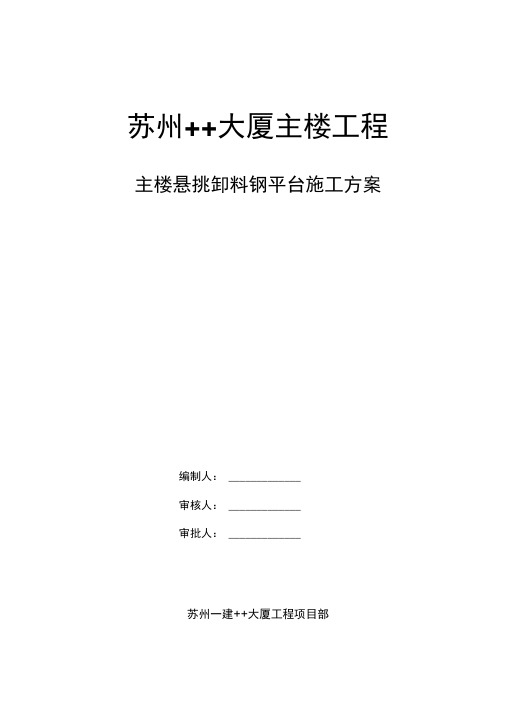 苏州++大厦主楼工程

主楼悬挑卸料钢平台施工方案

编制人：\_\_\_\_\_\_\_\_\_\_\_\_

审核人：\_\_\_\_\_\_\_\_\_\_\_\_

审批人：\_\_\_\_\_\_\_\_\_\_\_\_

苏州一建++大厦工程项目部